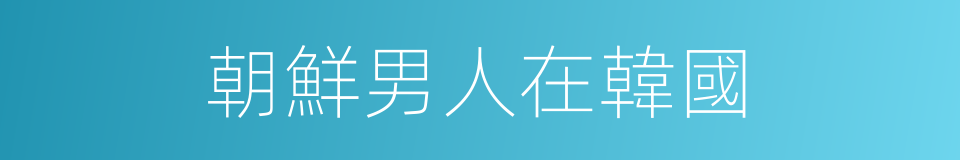 朝鮮男人在韓國